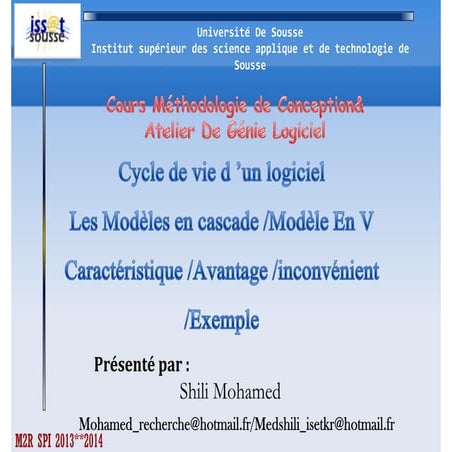 iss@t sousse

Université De Sousse
Institut supérieur des science applique et de technologie de Sousse

Cours Méthodologie de Conception& Atelier De Génie Logiciel

Cycle de vie d 'un logiciel

Les Modèles en cascade /Modèle En V

Caractéristique /Avantage /inconvénient /Exemple

Présenté par :
Shili Mohamed

Mohamed_recherche@hotmail.fr/Medshili_isetkr@hotmail.fr

M2R SPI 2013**2014